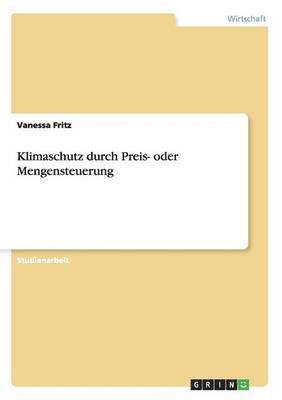 Wirtschaft

Vanessa Fritz

Klimaschutz durch Preis- oder Mengensteuerung

Studienarbeit

GRIN